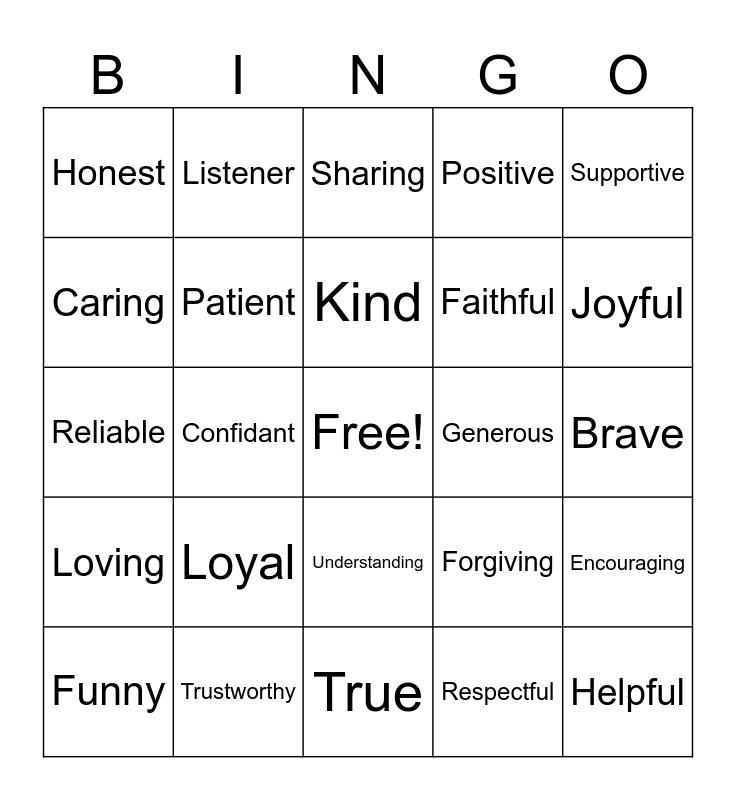 | B | I | N | G | O |
|---|---|---|---|---|
| Honest | Listener | Sharing | Positive | Supportive |
| Caring | Patient | Kind | Faithful | Joyful |
| Reliable | Confidant | Free! | Generous | Brave |
| Loving | Loyal | Understanding | Forgiving | Encouraging |
| Funny | Trustworthy | True | Respectful | Helpful |